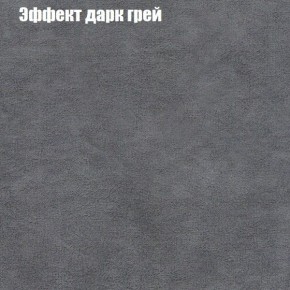 Эффект дарк грей